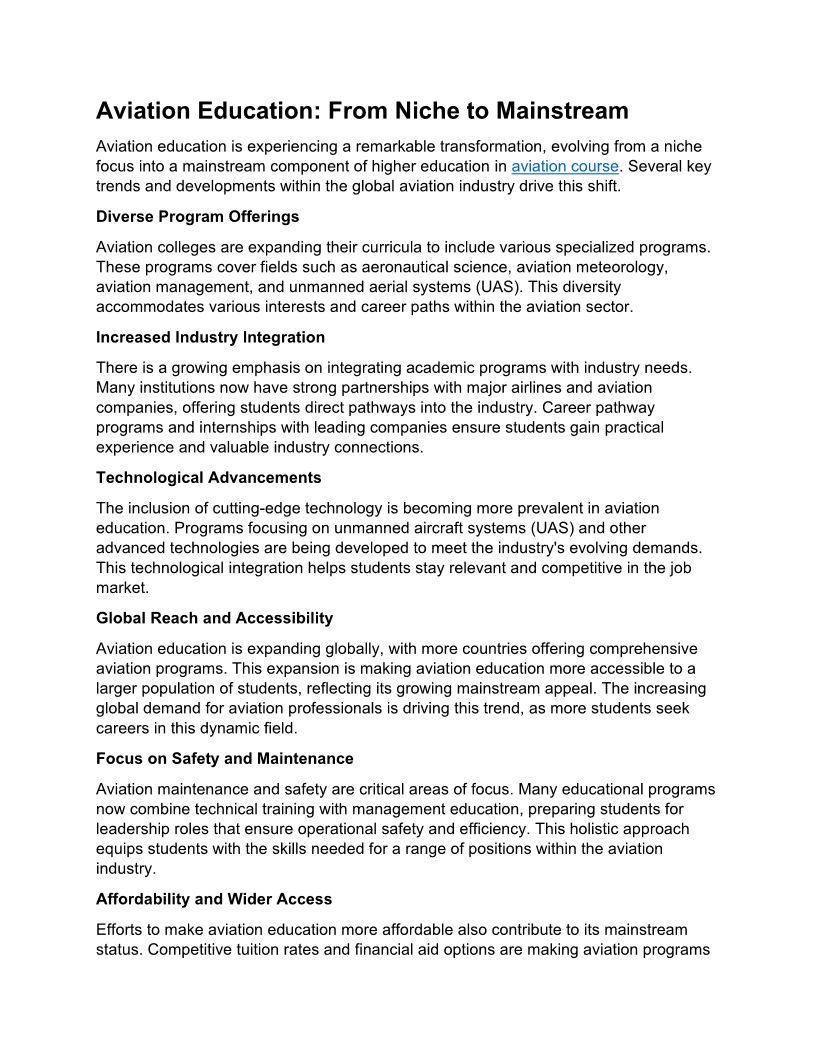 Aviation Education: From Niche to Mainstream

Aviation education is experiencing a remarkable transformation, evolving from a niche focus into a mainstream component of higher education in aviation course. Several key trends and developments within the global aviation industry drive this shift.

Diverse Program Offerings

Aviation colleges are expanding their curricula to include various specialized programs. These programs cover fields such as aeronautical science, aviation meteorology, aviation management, and unmanned aerial systems (UAS). This diversity accommodates various interests and career paths within the aviation sector.

Increased Industry Integration

There is a growing emphasis on integrating academic programs with industry needs. Many institutions now have strong partnerships with major airlines and aviation companies, offering students direct pathways into the industry. Career pathway programs and internships with leading companies ensure students gain practical experience and valuable industry connections.

Technological Advancements

The inclusion of cutting-edge technology is becoming more prevalent in aviation education. Programs focusing on unmanned aircraft systems (UAS) and other advanced technologies are being developed to meet the industry's evolving demands. This technological integration helps students stay relevant and competitive in the job market.

Global Reach and Accessibility

Aviation education is expanding globally, with more countries offering comprehensive aviation programs. This expansion is making aviation education more accessible to a larger population of students, reflecting its growing mainstream appeal. The increasing global demand for aviation professionals is driving this trend, as more students seek careers in this dynamic field.

Focus on Safety and Maintenance

Aviation maintenance and safety are critical areas of focus. Many educational programs now combine technical training with management education, preparing students for leadership roles that ensure operational safety and efficiency. This holistic approach equips students with the skills needed for a range of positions within the aviation industry.

Affordability and Wider Access

Efforts to make aviation education more affordable also contribute to its mainstream status. Competitive tuition rates and financial aid options are making aviation programs